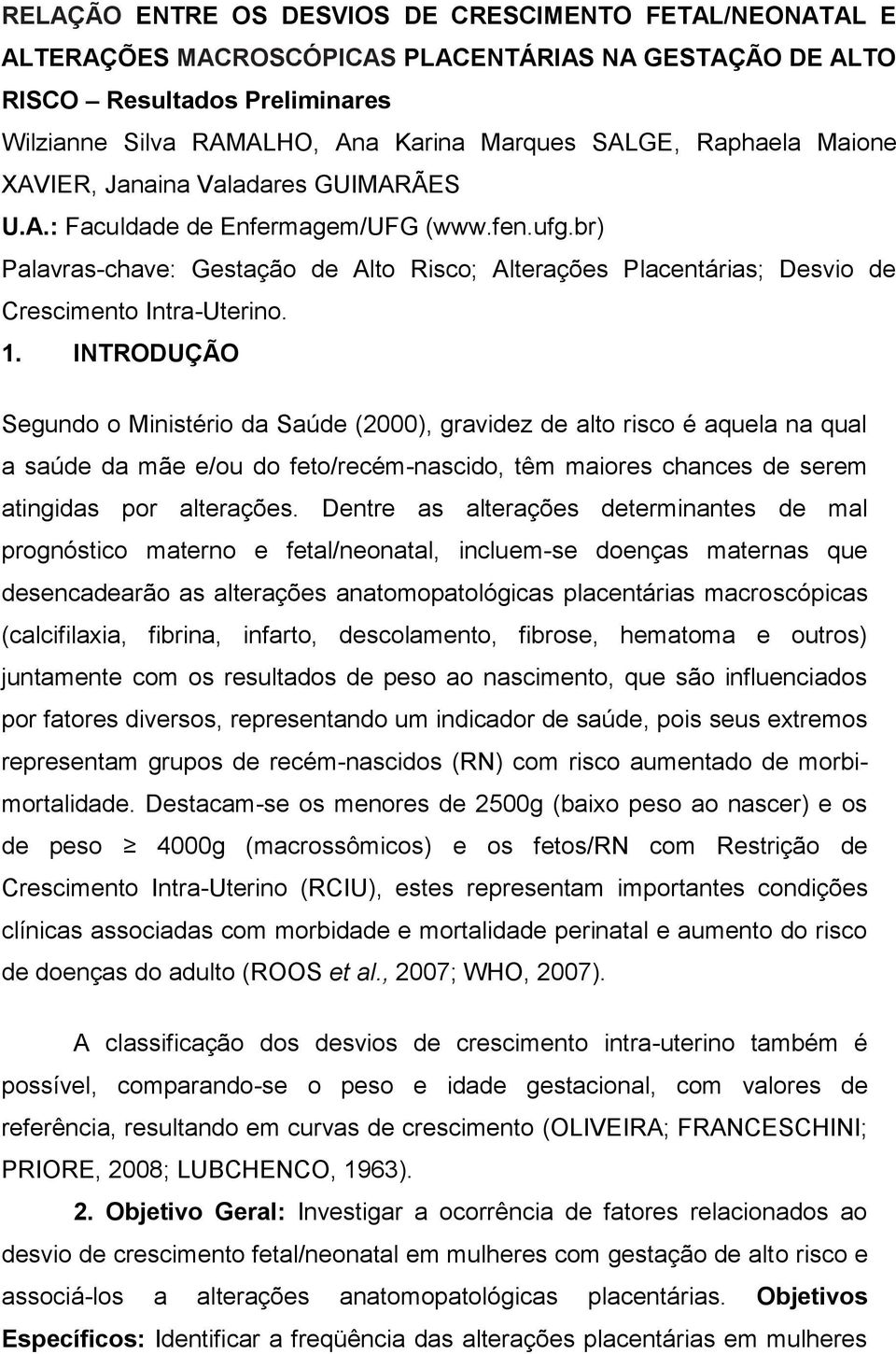 RELAÇÃO ENTRE OS DESVIOS DE CRESCIMENTO FETAL/NEONATAL E ALTERAÇÕES MACROSCÓPICAS PLACENTÁRIAS NA GESTAÇÃO DE ALTO RISCO – Resultados Preliminares
Wilzianne Silva RAMALHO, Ana Karina Marques SALGE, Raphaela Maione XAVIER, Janaina Valadares GUIMARÃES
U.A.: Faculdade de Enfermagem/UFG (www.fen.ufg.br)
Palavras-chave: Gestação de Alto Risco; Alterações Placentárias; Desvio de Crescimento Intra-Uterino.

1. INTRODUÇÃO

Segundo o Ministério da Saúde (2000), gravidez de alto risco é aquela na qual a saúde da mãe e/ou do feto/recém-nascido, têm maiores chances de serem atingidas por alterações. Dentre as alterações determinantes de mal prognóstico materno e fetal/neonatal, incluem-se doenças maternas que desencadearão as alterações anatomopatológicas placentárias macroscópicas (calcifilaxia, fibrina, infarto, descolamento, fibrose, hematoma e outros) juntamente com os resultados de peso ao nascimento, que são influenciados por fatores diversos, representando um indicador de saúde, pois seus extremos representam grupos de recém-nascidos (RN) com risco aumentado de morbimortalidade. Destacam-se os menores de 2500g (baixo peso ao nascer) e os de peso $\geq$ 4000g (macrossômicos) e os fetos/RN com Restrição de Crescimento Intra-Uterino (RCIU), estes representam importantes condições clínicas associadas com morbidade e mortalidade perinatal e aumento do risco de doenças do adulto (ROOS et al., 2007; WHO, 2007).

A classificação dos desvios de crescimento intra-uterino também é possível, comparando-se o peso e idade gestacional, com valores de referência, resultando em curvas de crescimento (OLIVEIRA; FRANCESCHINI; PRIORE, 2008; LUBCHENCO, 1963).

2. Objetivo Geral: Investigar a ocorrência de fatores relacionados ao desvio de crescimento fetal/neonatal em mulheres com gestação de alto risco e associá-los a alterações anatomopatológicas placentárias. Objetivos Específicos: Identificar a freqüência das alterações placentárias em mulheres